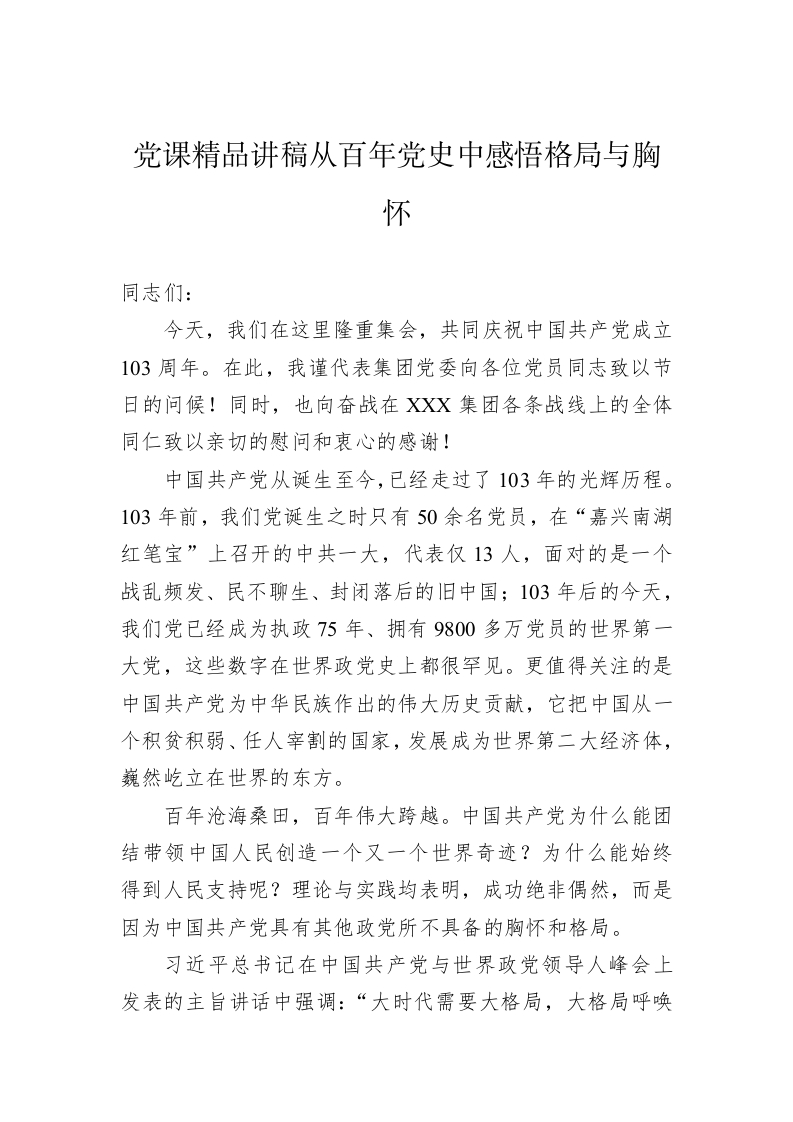 党课精品讲稿从百年党史中感悟格局与胸怀

同志们：

今天，我们在这里隆重集会，共同庆祝中国共产党成立103周年。在此，我谨代表集团党委向各位党员同志致以节日的问候！同时，也向奋战在XXX集团各条战线上的全体同仁致以亲切的慰问和衷心的感谢！

中国共产党从诞生至今，已经走过了103年的光辉历程。103年前，我们党诞生之时只有50余名党员，在“嘉兴南湖红笔宝”上召开的中共一大，代表仅13人，面对的是一个战乱频发、民不聊生、封闭落后的旧中国；103年后的今天，我们党已经成为执政75年、拥有9800多万党员的世界第一大党，这些数字在世界政党史上都很罕见。更值得关注的是中国共产党为中华民族作出的伟大历史贡献，它把中国从一个积贫积弱、任人宰割的国家，发展成为世界第二大经济体，巍然屹立在世界的东方。

百年沧海桑田，百年伟大跨越。中国共产党为什么能团结带领中国人民创造一个又一个世界奇迹？为什么能始终得到人民支持呢？理论与实践均表明，成功绝非偶然，而是因为中国共产党具有其他政党所不具备的胸怀和格局。

习近平总书记在中国共产党与世界政党领导人峰会上发表的主旨讲话中强调：“大时代需要大格局，大格局呼唤